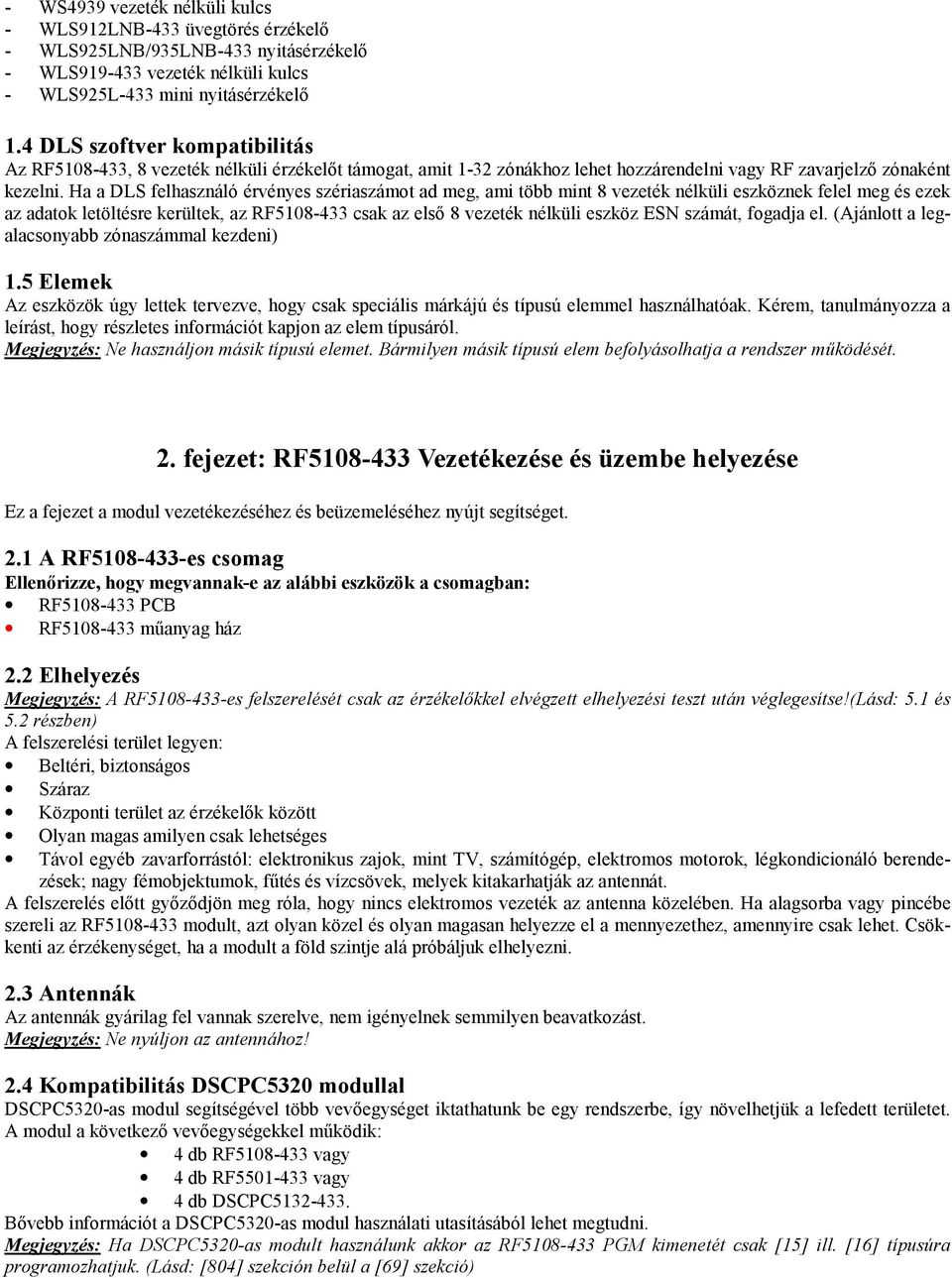 - WS4939 vezeték nélküli kulcs
- WLS912LNB-433 üvegtörés érzékelő
- WLS925LNB/935LNB-433 nyitásérzékelő
- WLS919-433 vezeték nélküli kulcs
- WLS925L-433 mini nyitásérzékelő

1.4 DLS szoftver kompatibilitás
Az RF5108-433, 8 vezeték nélküli érzékelőt támogat, amit 1-32 zónákhoz lehet hozzárendelni vagy RF zavarjelző zónaként kezelni. Ha a DLS felhasználó érvényes szériaszámot ad meg, ami több mint 8 vezeték nélküli eszköznek felel meg és ezek az adatok letöltésre kerültek, az RF5108-433 csak az első 8 vezeték nélküli eszköz ESN számát, fogadja el. (Ajánlott a legalacsonyabb zónaszámmal kezdeni)

1.5 Elemek
Az eszközök úgy lettek tervezve, hogy csak speciális márkájú és típusú elemmel használhatóak. Kérem, tanulmányozza a leírást, hogy részletes információt kapjon az elem típusáról.
Megjegyzés: Ne használjon másik típusú elemet. Bármilyen másik típusú elem befolyásolhatja a rendszer működését.

2. fejezet: RF5108-433 Vezetékezése és üzembe helyezése

Ez a fejezet a modul vezetékezéséhez és beüzemeléséhez nyújt segítséget.

2.1 A RF5108-433-es csomag
Ellenőrizze, hogy megvannak-e az alábbi eszközök a csomagban:
• RF5108-433 PCB
• RF5108-433 műanyag ház

2.2 Elhelyezés
Megjegyzés: A RF5108-433-es felszerelését csak az érzékelőkkel elvégzett elhelyezési teszt után véglegesítse!(Lásd: 5.1 és 5.2 részben)
A felszerelési terület legyen:
• Beltéri, biztonságos
• Száraz
• Központi terület az érzékelők között
• Olyan magas amilyen csak lehetséges
• Távol egyéb zavarforrástól: elektronikus zajok, mint TV, számítógép, elektromos motorok, légkondicionáló berendezések; nagy fémobjektumok, fűtés és vízcsövek, melyek kitakarhatják az antennát.
A felszerelés előtt győződjön meg róla, hogy nincs elektromos vezeték az antenna közelében. Ha alagsorba vagy pincébe szereli az RF5108-433 modult, azt olyan közel és olyan magasan helyezze el a mennyezethez, amennyire csak lehet. Csökkenti az érzékenységet, ha a modult a föld szintje alá próbáljuk elhelyezni.

2.3 Antennák
Az antennák gyárilag fel vannak szerelve, nem igényelnek semmilyen beavatkozást.
Megjegyzés: Ne nyúljon az antennához!

2.4 Kompatibilitás DSCPC5320 modullal
DSCPC5320-as modul segítségével több vevőegységet iktathatunk be egy rendszerbe, így növelhetjük a lefedett területet. A modul a következő vevőegységekkel működik:
• 4 db RF5108-433 vagy
• 4 db RF5501-433 vagy
• 4 db DSCPC5132-433.
Bővebb információt a DSCPC5320-as modul használati utasításából lehet megtudni.
Megjegyzés: Ha DSCPC5320-as modult használunk akkor az RF5108-433 PGM kimenetét csak [15] ill. [16] típusúra programozhatjuk. (Lásd: [804] szekción belül a [69] szekció)